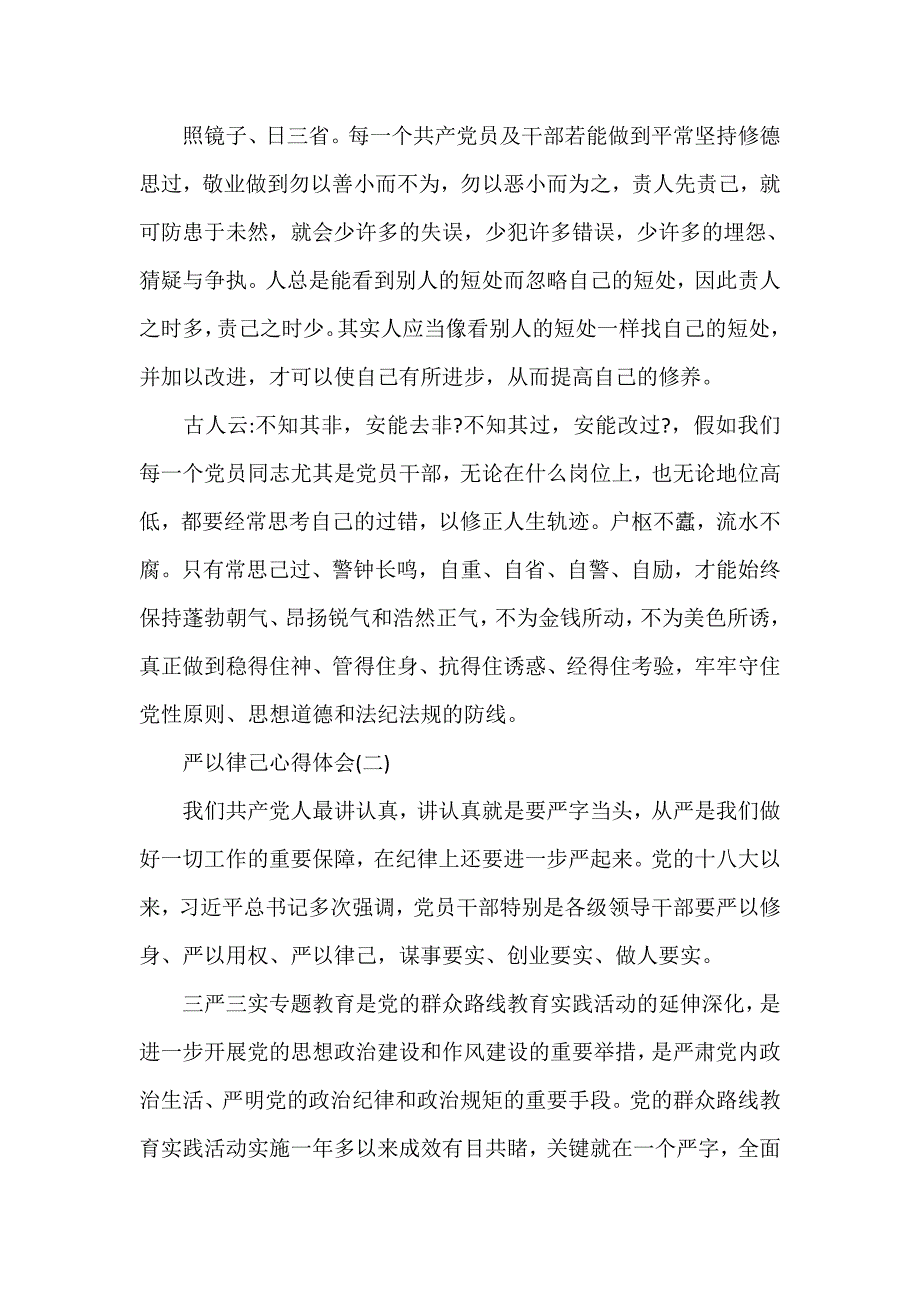 照镜子、日三省。每一个共产党员及干部若能做到平常坚持修德思过，敬业做到勿以善小而不为，勿以恶小而为之，责人先责己，就可防患于未然，就会少许多的失误，少犯许多错误，少许多的埋怨、猜疑与争执。人总是能看到别人的短处而忽略自己的短处，因此责人之时多，责己之时少。其实人应当像看别人的短处一样找自己的短处，并加以改进，才可以使自己有所进步，从而提高自己的修养。

古人云:不知其非，安能去非?不知其过，安能改过?，假如我们每一个党员同志尤其是党员干部，无论在什么岗位上，也无论地位高低，都要经常思考自己的过错，以修正人生轨迹。户枢不蠹，流水不腐。只有常思己过、警钟长鸣，自重、自省、自警、自励，才能始终保持蓬勃朝气、昂扬锐气和浩然正气，不为金钱所动，不为美色所诱，真正做到稳得住神、管得住身、抗得住诱惑、经得住考验，牢牢守住党性原则、思想道德和法纪法规的防线。

严以律己心得体会(二)

我们共产党人最讲认真，讲认真就是要严字当头，从严是我们做好一切工作的重要保障，在纪律上还要进一步严起来。党的十八大以来，习近平总书记多次强调，党员干部特别是各级领导干部要严以修身、严以用权、严以律己，谋事要实、创业要实、做人要实。

三严三实专题教育是党的群众路线教育实践活动的延伸深化，是进一步开展党的思想政治建设和作风建设的重要举措，是严肃党内政治生活、严明党的政治纪律和政治规矩的重要手段。党的群众路线教育实践活动实施一年多以来成效有目共睹，关键就在一个严字，全面